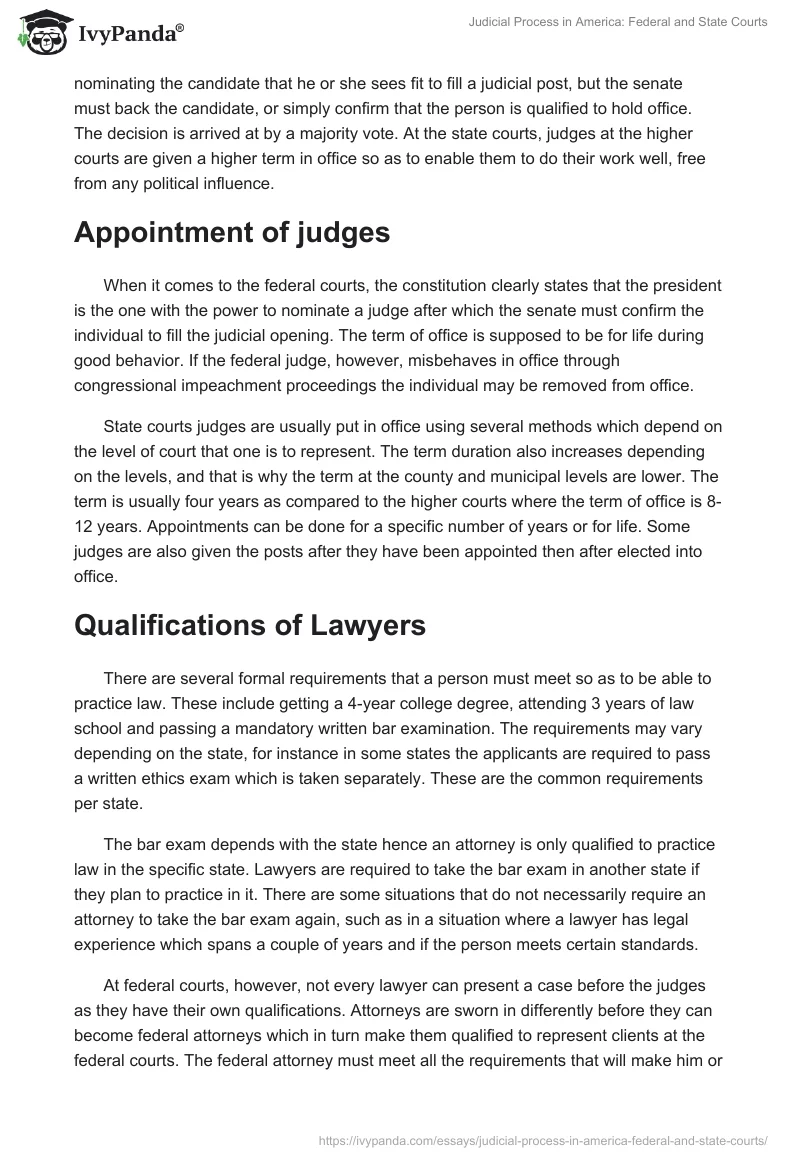 IvyPanda®

Judicial Process in America: Federal and State Courts

nominating the candidate that he or she sees fit to fill a judicial post, but the senate must back the candidate, or simply confirm that the person is qualified to hold office. The decision is arrived at by a majority vote. At the state courts, judges at the higher courts are given a higher term in office so as to enable them to do their work well, free from any political influence.

Appointment of judges

When it comes to the federal courts, the constitution clearly states that the president is the one with the power to nominate a judge after which the senate must confirm the individual to fill the judicial opening. The term of office is supposed to be for life during good behavior. If the federal judge, however, misbehaves in office through congressional impeachment proceedings the individual may be removed from office.

State courts judges are usually put in office using several methods which depend on the level of court that one is to represent. The term duration also increases depending on the levels, and that is why the term at the county and municipal levels are lower. The term is usually four years as compared to the higher courts where the term of office is 8-12 years. Appointments can be done for a specific number of years or for life. Some judges are also given the posts after they have been appointed then after elected into office.

Qualifications of Lawyers

There are several formal requirements that a person must meet so as to be able to practice law. These include getting a 4-year college degree, attending 3 years of law school and passing a mandatory written bar examination. The requirements may vary depending on the state, for instance in some states the applicants are required to pass a written ethics exam which is taken separately. These are the common requirements per state.

The bar exam depends with the state hence an attorney is only qualified to practice law in the specific state. Lawyers are required to take the bar exam in another state if they plan to practice in it. There are some situations that do not necessarily require an attorney to take the bar exam again, such as in a situation where a lawyer has legal experience which spans a couple of years and if the person meets certain standards.

At federal courts, however, not every lawyer can present a case before the judges as they have their own qualifications. Attorneys are sworn in differently before they can become federal attorneys which in turn make them qualified to represent clients at the federal courts. The federal attorney must meet all the requirements that will make him or

https://ivypanda.com/essays/judicial-process-in-america-federal-and-state-courts/